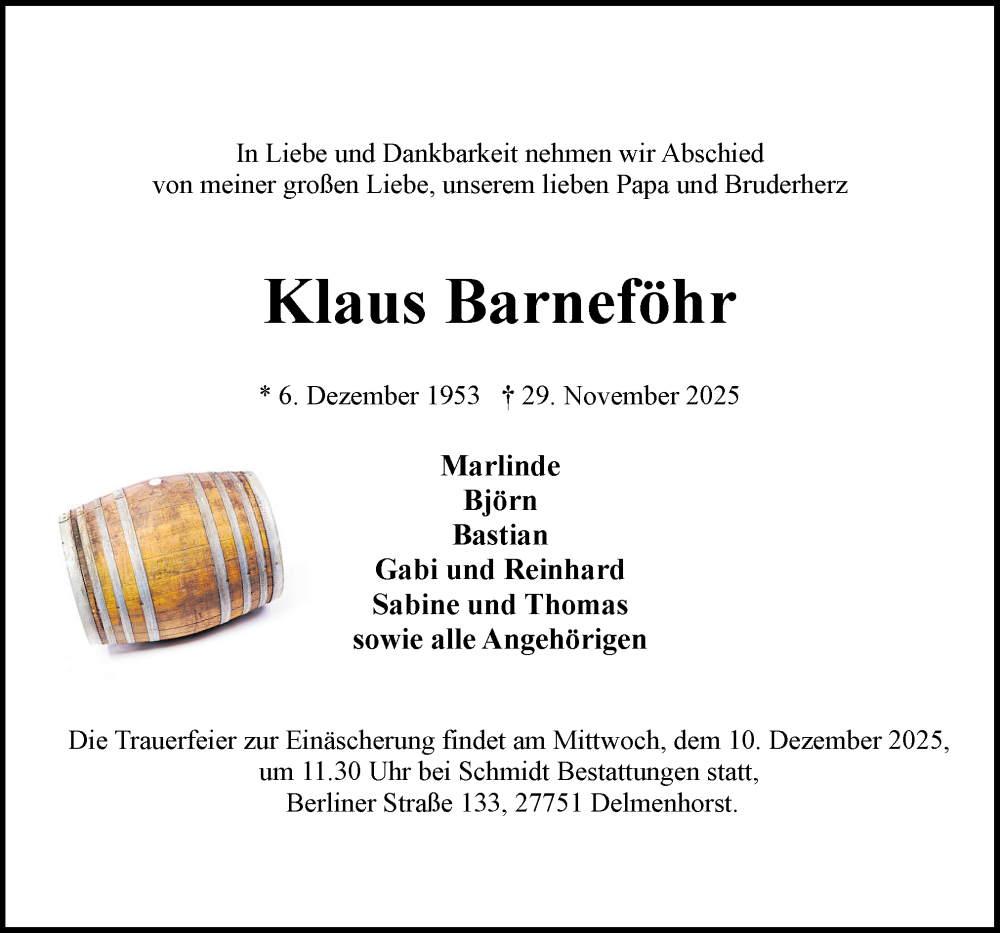 In Liebe und Dankbarkeit nehmen wir Abschied
von meiner großen Liebe, unserem lieben Papa und Bruderherz

Klaus Barneföhr

* 6. Dezember 1953 † 29. November 2025

Marlinde
Björn
Bastian
Gabi und Reinhard
Sabine und Thomas
sowie alle Angehörigen

Die Trauerfeier zur Einäscherung findet am Mittwoch, dem 10. Dezember 2025, um 11.30 Uhr bei Schmidt Bestattungen statt, Berliner Straße 133, 27751 Delmenhorst.